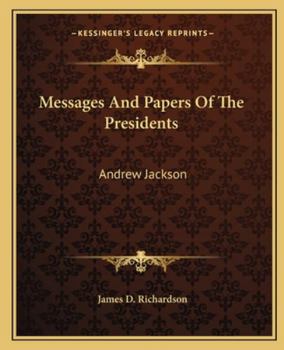 —KESSINGER'S LEGACY REPRINTS—

Messages And Papers Of The Presidents

Andrew Jackson

James D. Richardson